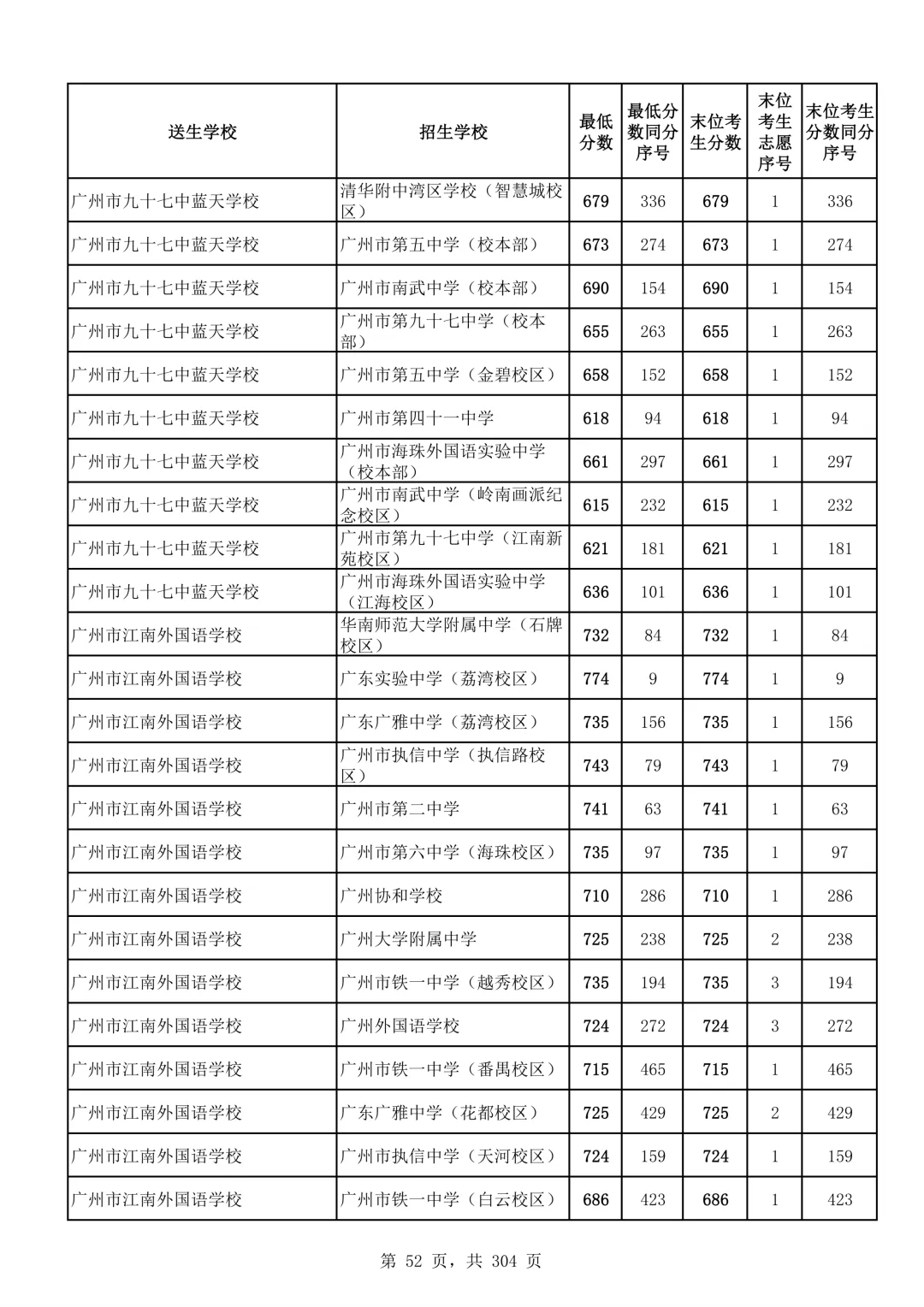 | 送生学校 | 招生学校 | 最低分数 | 最低分数同分序号 | 末位考生分数 | 末位考生志愿序号 | 末位考生分数同分序号 |
|---|---|---|---|---|---|---|
| 广州市九十七中蓝天学校 | 清华附中湾区学校（智慧城校区） | 679 | 336 | 679 | 1 | 336 |
| 广州市九十七中蓝天学校 | 广州市第五中学（校本部） | 673 | 274 | 673 | 1 | 274 |
| 广州市九十七中蓝天学校 | 广州市南武中学（校本部） | 690 | 154 | 690 | 1 | 154 |
| 广州市九十七中蓝天学校 | 广州市第九十七中学（校本部） | 655 | 263 | 655 | 1 | 263 |
| 广州市九十七中蓝天学校 | 广州市第五中学（金碧校区） | 658 | 152 | 658 | 1 | 152 |
| 广州市九十七中蓝天学校 | 广州市第四十一中学 | 618 | 94 | 618 | 1 | 94 |
| 广州市九十七中蓝天学校 | 广州市海珠外国语实验中学（校本部） | 661 | 297 | 661 | 1 | 297 |
| 广州市九十七中蓝天学校 | 广州市南武中学（岭南画派纪念校区） | 615 | 232 | 615 | 1 | 232 |
| 广州市九十七中蓝天学校 | 广州市第九十七中学（江南新苑校区） | 621 | 181 | 621 | 1 | 181 |
| 广州市九十七中蓝天学校 | 广州市海珠外国语实验中学（江海校区） | 636 | 101 | 636 | 1 | 101 |
| 广州市江南外国语学校 | 华南师范大学附属中学（石牌校区） | 732 | 84 | 732 | 1 | 84 |
| 广州市江南外国语学校 | 广东实验中学（荔湾校区） | 774 | 9 | 774 | 1 | 9 |
| 广州市江南外国语学校 | 广东广雅中学（荔湾校区） | 735 | 156 | 735 | 1 | 156 |
| 广州市江南外国语学校 | 广州市执信中学（执信路校区） | 743 | 79 | 743 | 1 | 79 |
| 广州市江南外国语学校 | 广州市第二中学 | 741 | 63 | 741 | 1 | 63 |
| 广州市江南外国语学校 | 广州市第六中学（海珠校区） | 735 | 97 | 735 | 1 | 97 |
| 广州市江南外国语学校 | 广州协和学校 | 710 | 286 | 710 | 1 | 286 |
| 广州市江南外国语学校 | 广州大学附属中学 | 725 | 238 | 725 | 2 | 238 |
| 广州市江南外国语学校 | 广州市铁一中学（越秀校区） | 735 | 194 | 735 | 3 | 194 |
| 广州市江南外国语学校 | 广州外国语学校 | 724 | 272 | 724 | 3 | 272 |
| 广州市江南外国语学校 | 广州市铁一中学（番禺校区） | 715 | 465 | 715 | 1 | 465 |
| 广州市江南外国语学校 | 广东广雅中学（花都校区） | 725 | 429 | 725 | 2 | 429 |
| 广州市江南外国语学校 | 广州市执信中学（天河校区） | 724 | 159 | 724 | 1 | 159 |
| 广州市江南外国语学校 | 广州市铁一中学（白云校区） | 686 | 423 | 686 | 1 | 423 |

第 52 页，共 304 页